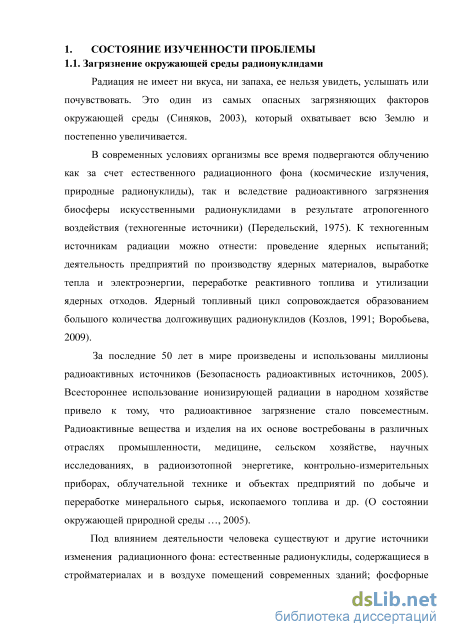 1. СОСТОЯНИЕ ИЗУЧЕННОСТИ ПРОБЛЕМЫ
1.1. Загрязнение окружающей среды радионуклидами

Радиация не имеет ни вкуса, ни запаха, ее нельзя увидеть, услышать или почувствовать. Это один из самых опасных загрязняющих факторов окружающей среды (Синяков, 2003), который охватывает всю Землю и постепенно увеличивается.

В современных условиях организмы все время подвергаются облучению как за счет естественного радиационного фона (космические излучения, природные радионуклиды), так и вследствие радиоактивного загрязнения биосферы искусственными радионуклидами в результате атропогенного воздействия (техногенные источники) (Передельский, 1975). К техногенным источникам радиации можно отнести: проведение ядерных испытаний; деятельность предприятий по производству ядерных материалов, выработке тепла и электроэнергии, переработке реактивного топлива и утилизации ядерных отходов. Ядерный топливный цикл сопровождается образованием большого количества долгоживущих радионуклидов (Козлов, 1991; Воробьева, 2009).

За последние 50 лет в мире произведены и использованы миллионы радиоактивных источников (Безопасность радиоактивных источников, 2005). Всестороннее использование ионизирующей радиации в народном хозяйстве привело к тому, что радиоактивное загрязнение стало повсеместным. Радиоактивные вещества и изделия на их основе востребованы в различных отраслях промышленности, медицине, сельском хозяйстве, научных исследованиях, в радиоизотопной энергетике, контрольно-измерительных приборах, облучательной технике и объектах предприятий по добыче и переработке минерального сырья, ископаемого топлива и др. (О состоянии окружающей природной среды …, 2005).

Под влиянием деятельности человека существуют и другие источники изменения радиационного фона: естественные радионуклиды, содержащиеся в стройматериалах и в воздухе помещений современных зданий; фосфорные

dsLib.net
библиотека диссертаций